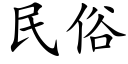 民俗